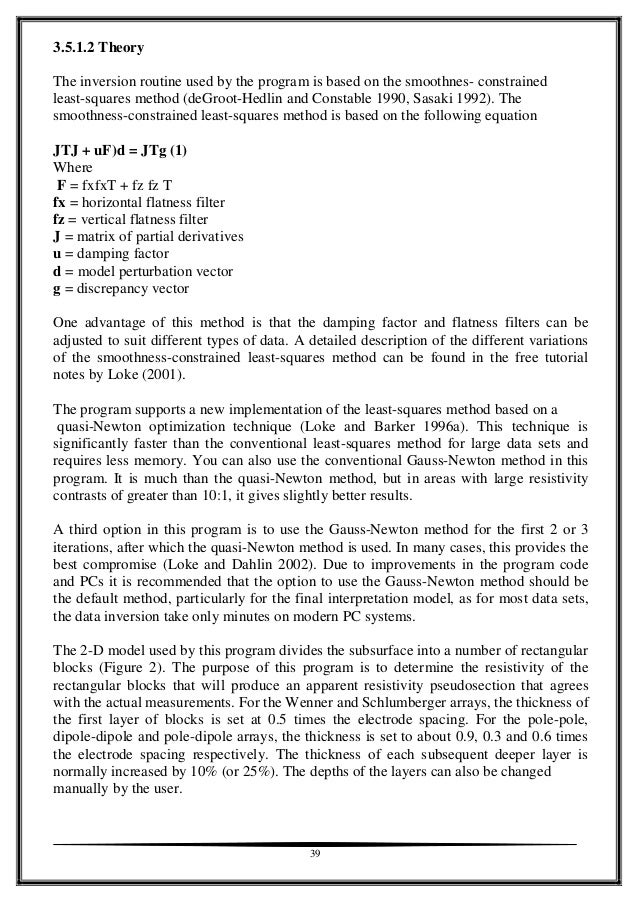 3.5.1.2 Theory

The inversion routine used by the program is based on the smoothnes- constrained least-squares method (deGroot-Hedlin and Constable 1990, Sasaki 1992). The smoothness-constrained least-squares method is based on the following equation

JTJ + uF)d = JTg (1)
Where
F = fxfxT + fz fz T
fx = horizontal flatness filter
fz = vertical flatness filter
J = matrix of partial derivatives
u = damping factor
d = model perturbation vector
g = discrepancy vector

One advantage of this method is that the damping factor and flatness filters can be adjusted to suit different types of data. A detailed description of the different variations of the smoothness-constrained least-squares method can be found in the free tutorial notes by Loke (2001).

The program supports a new implementation of the least-squares method based on a quasi-Newton optimization technique (Loke and Barker 1996a). This technique is significantly faster than the conventional least-squares method for large data sets and requires less memory. You can also use the conventional Gauss-Newton method in this program. It is much than the quasi-Newton method, but in areas with large resistivity contrasts of greater than 10:1, it gives slightly better results.

A third option in this program is to use the Gauss-Newton method for the first 2 or 3 iterations, after which the quasi-Newton method is used. In many cases, this provides the best compromise (Loke and Dahlin 2002). Due to improvements in the program code and PCs it is recommended that the option to use the Gauss-Newton method should be the default method, particularly for the final interpretation model, as for most data sets, the data inversion take only minutes on modern PC systems.

The 2-D model used by this program divides the subsurface into a number of rectangular blocks (Figure 2). The purpose of this program is to determine the resistivity of the rectangular blocks that will produce an apparent resistivity pseudosection that agrees with the actual measurements. For the Wenner and Schlumberger arrays, the thickness of the first layer of blocks is set at 0.5 times the electrode spacing. For the pole-pole, dipole-dipole and pole-dipole arrays, the thickness is set to about 0.9, 0.3 and 0.6 times the electrode spacing respectively. The thickness of each subsequent deeper layer is normally increased by 10% (or 25%). The depths of the layers can also be changed manually by the user.

39